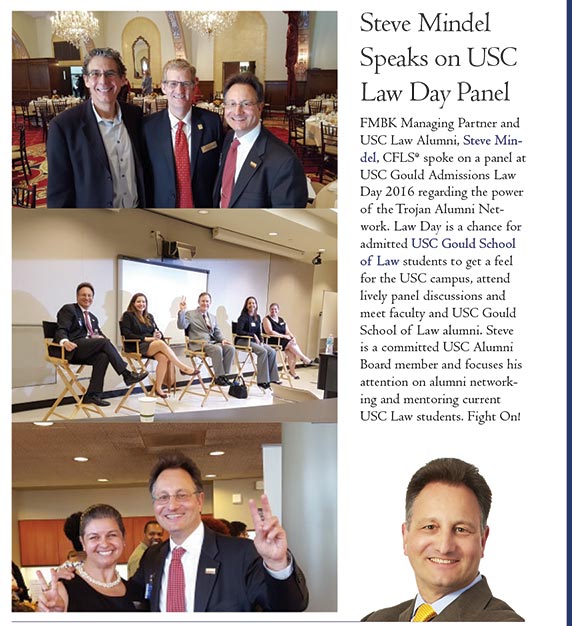 Steve Mindel Speaks on USC Law Day Panel

FMBK Managing Partner and USC Law Alumni, Steve Mindel, CFLS® spoke on a panel at USC Gould Admissions Law Day 2016 regarding the power of the Trojan Alumni Network. Law Day is a chance for admitted USC Gould School of Law students to get a feel for the USC campus, attend lively panel discussions and meet faculty and USC Gould School of Law alumni. Steve is a committed USC Alumni Board member and focuses his attention on alumni networking and mentoring current USC Law students. Fight On!